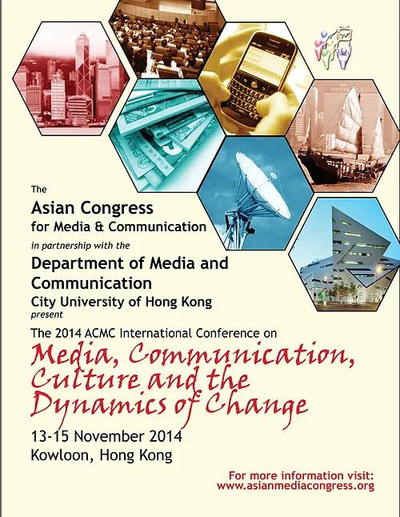 The

Asian Congress
for Media & Communication

in partnership with the

Department of Media and Communication
City University of Hong Kong
present

The 2014 ACMC International Conference on

Media, Communication, Culture and the Dynamics of Change

13-15 November 2014
Kowloon, Hong Kong

For more information visit:
www.asianmediacongress.org